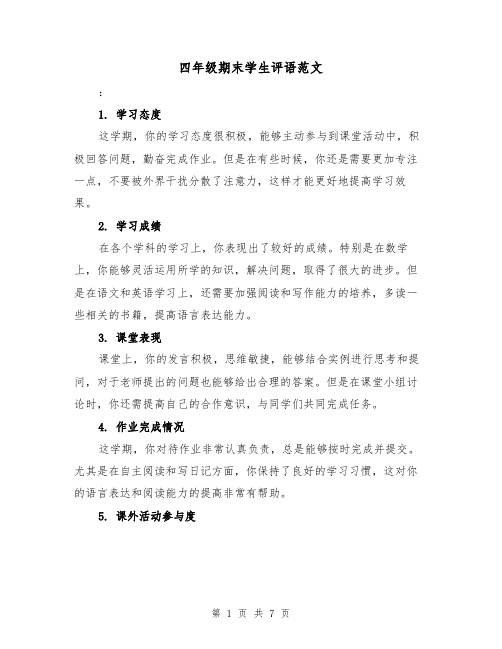 四年级期末学生评语范文

:

1. 学习态度

这学期，你的学习态度很积极，能够主动参与到课堂活动中，积极回答问题，勤奋完成作业。但是在有些时候，你还是需要更加专注一点，不要被外界干扰分散了注意力，这样才能更好地提高学习效果。

2. 学习成绩

在各个学科的学习上，你表现出了较好的成绩。特别是在数学上，你能够灵活运用所学的知识，解决问题，取得了很大的进步。但是在语文和英语学习上，还需要加强阅读和写作能力的培养，多读一些相关的书籍，提高语言表达能力。

3. 课堂表现

课堂上，你的发言积极，思维敏捷，能够结合实例进行思考和提问，对于老师提出的问题也能够给出合理的答案。但是在课堂小组讨论时，你还需提高自己的合作意识，与同学们共同完成任务。

4. 作业完成情况

这学期，你对待作业非常认真负责，总是能够按时完成并提交。尤其是在自主阅读和写日记方面，你保持了良好的学习习惯，这对你的语言表达和阅读能力的提高非常有帮助。

5. 课外活动参与度

第 1 页 共 7 页